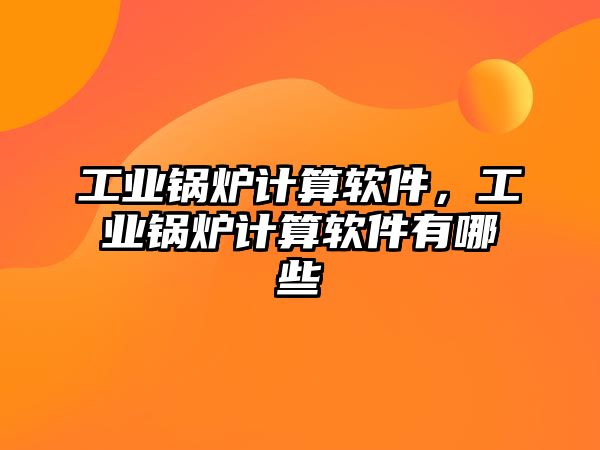 工业锅炉计算软件，工业锅炉计算软件有哪些